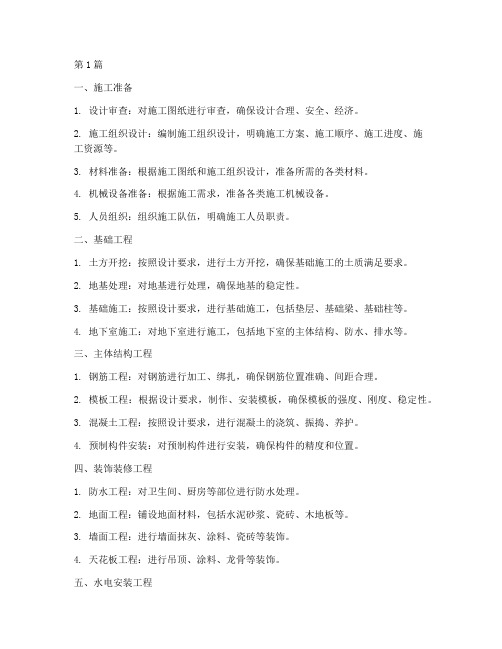 第1篇

一、施工准备

1. 设计审查：对施工图纸进行审查，确保设计合理、安全、经济。

2. 施工组织设计：编制施工组织设计，明确施工方案、施工顺序、施工进度、施工资源等。

3. 材料准备：根据施工图纸和施工组织设计，准备所需的各类材料。

4. 机械设备准备：根据施工需求，准备各类施工机械设备。

5. 人员组织：组织施工队伍，明确施工人员职责。

二、基础工程

1. 土方开挖：按照设计要求，进行土方开挖，确保基础施工的土质满足要求。

2. 地基处理：对地基进行处理，确保地基的稳定性。

3. 基础施工：按照设计要求，进行基础施工，包括垫层、基础梁、基础柱等。

4. 地下室施工：对地下室进行施工，包括地下室的主体结构、防水、排水等。

三、主体结构工程

1. 钢筋工程：对钢筋进行加工、绑扎，确保钢筋位置准确、间距合理。

2. 模板工程：根据设计要求，制作、安装模板，确保模板的强度、刚度、稳定性。

3. 混凝土工程：按照设计要求，进行混凝土的浇筑、振捣、养护。

4. 预制构件安装：对预制构件进行安装，确保构件的精度和位置。

四、装饰装修工程

1. 防水工程：对卫生间、厨房等部位进行防水处理。

2. 地面工程：铺设地面材料，包括水泥砂浆、瓷砖、木地板等。

3. 墙面工程：进行墙面抹灰、涂料、瓷砖等装饰。

4. 天花板工程：进行吊顶、涂料、龙骨等装饰。

五、水电安装工程